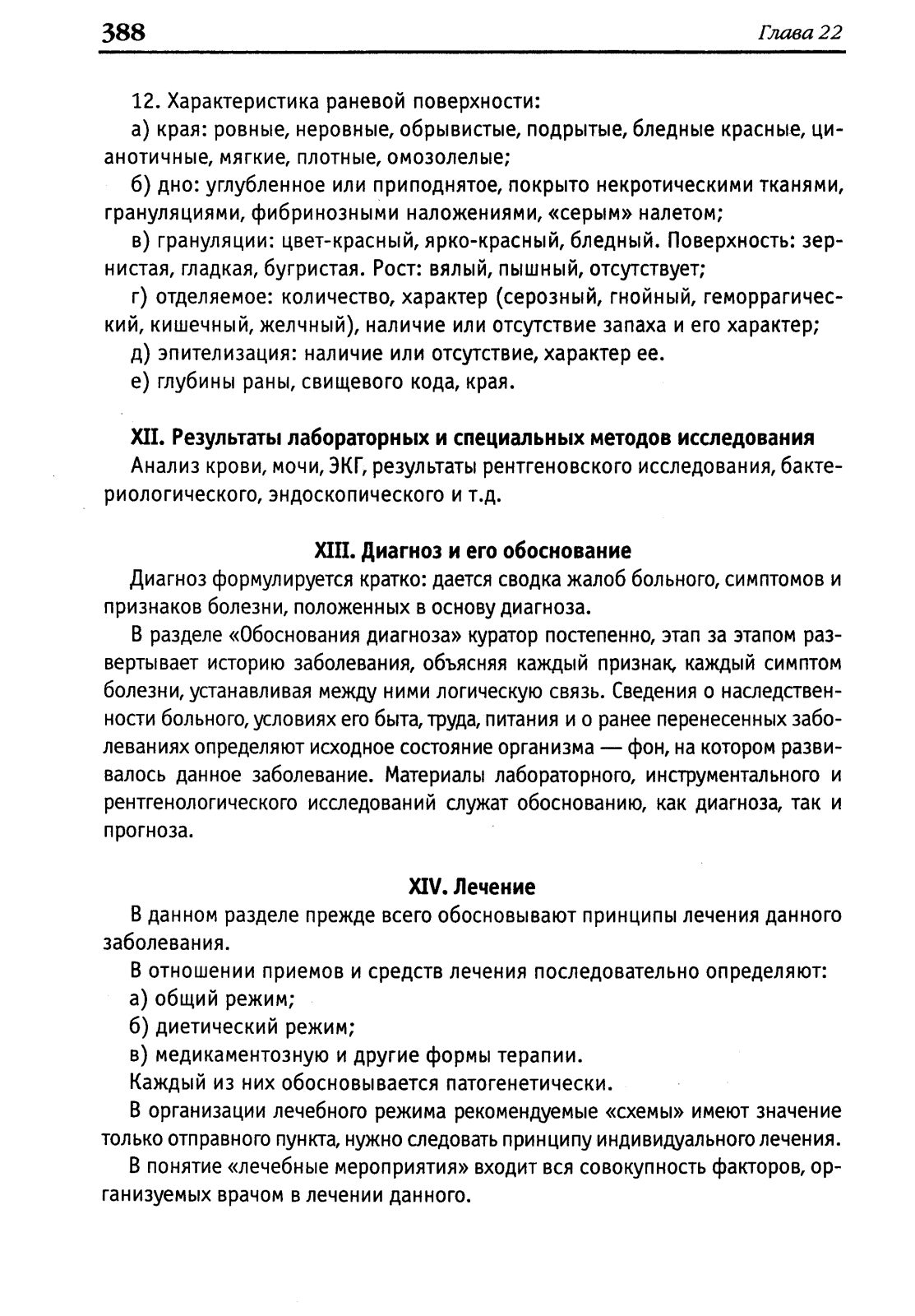 388 Глава 22

12. Характеристика раневой поверхности:

а) края: ровные, неровные, обрывистые, подрытые, бледные красные, цианотичные, мягкие, плотные, омозолелые;

б) дно: углубленное или приподнятое, покрыто некротическими тканями, грануляциями, фибринозными наложениями, «серым» налетом;

в) грануляции: цвет-красный, ярко-красный, бледный. Поверхность: зернистая, гладкая, бугристая. Рост: вялый, пышный, отсутствует;

г) отделяемое: количество, характер (серозный, гнойный, геморрагический, кишечный, желчный), наличие или отсутствие запаха и его характер;

д) эпителизация: наличие или отсутствие, характер ее.

е) глубины раны, свищевого кода, края.

XII. Результаты лабораторных и специальных методов исследования

Анализ крови, мочи, ЭКГ, результаты рентгеновского исследования, бактериологического, эндоскопического и т.д.

XIII. Диагноз и его обоснование

Диагноз формулируется кратко: дается сводка жалоб больного, симптомов и признаков болезни, положенных в основу диагноза.

В разделе «Обоснования диагноза» куратор постепенно, этап за этапом развертывает историю заболевания, объясняя каждый признак, каждый симптом болезни, устанавливая между ними логическую связь. Сведения о наследственности больного, условиях его быта, труда, питания и о ранее перенесенных заболеваниях определяют исходное состояние организма — фон, на котором развивалось данное заболевание. Материалы лабораторного, инструментального и рентгенологического исследований служат обоснованию, как диагноза, так и прогноза.

XIV. Лечение

В данном разделе прежде всего обосновывают принципы лечения данного заболевания.

В отношении приемов и средств лечения последовательно определяют:

а) общий режим;

б) диетический режим;

в) медикаментозную и другие формы терапии.

Каждый из них обосновывается патогенетически.

В организации лечебного режима рекомендуемые «схемы» имеют значение только отправного пункта, нужно следовать принципу индивидуального лечения.

В понятие «лечебные мероприятия» входит вся совокупность факторов, организуемых врачом в лечении данного.